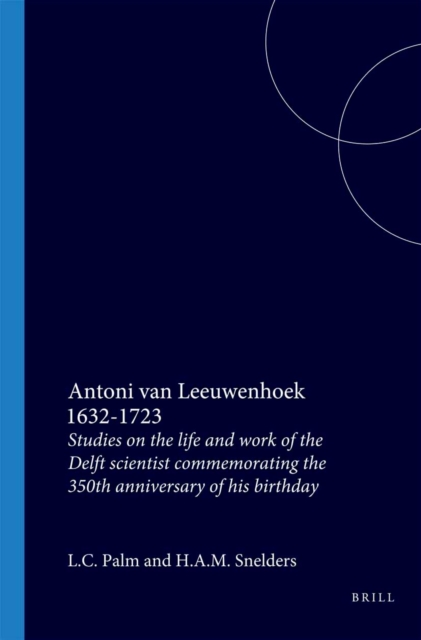 Antoni van Leeuwenhoek 1632-1723

Studies on the life and work of the Delft scientist commemorating the 350th anniversary of his birthday

L.C. Palm and H.A.M. Snelders

BRILL